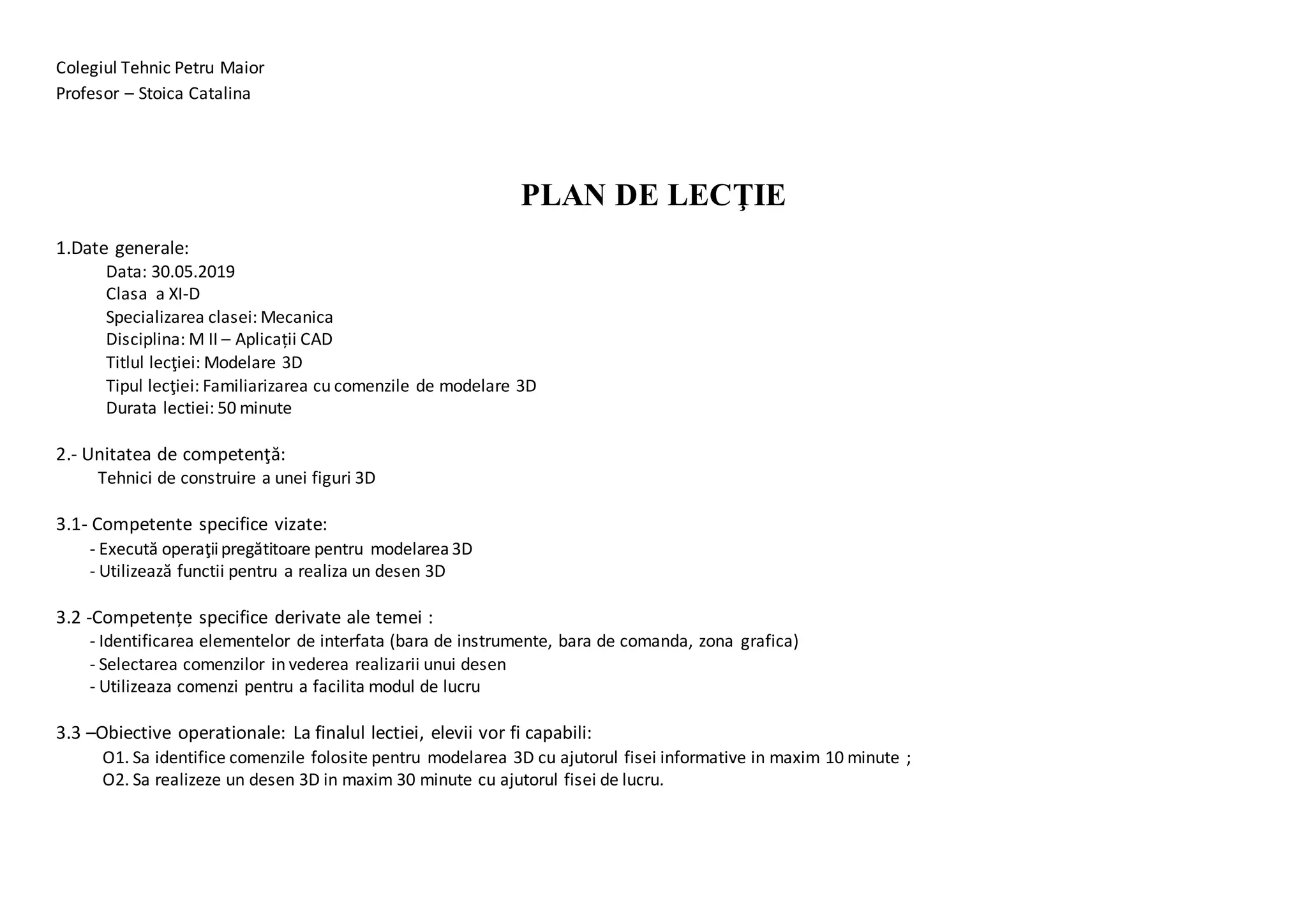 Colegiul Tehnic Petru Maior
Profesor – Stoica Catalina

PLAN DE LECŢIE

1.Date generale:
Data: 30.05.2019
Clasa a XI-D
Specializarea clasei: Mecanica
Disciplina: M II – Aplicații CAD
Titlul lecţiei: Modelare 3D
Tipul lecţiei: Familiarizarea cu comenzile de modelare 3D
Durata lectiei: 50 minute

2.- Unitatea de competenţă:
Tehnici de construire a unei figuri 3D

3.1- Competente specifice vizate:
- Execută operaţii pregătitoare pentru modelarea 3D
- Utilizează functii pentru a realiza un desen 3D

3.2 -Competențe specifice derivate ale temei :
- Identificarea elementelor de interfata (bara de instrumente, bara de comanda, zona grafica)
- Selectarea comenzilor in vederea realizarii unui desen
- Utilizeaza comenzi pentru a facilita modul de lucru

3.3 –Obiective operationale: La finalul lectiei, elevii vor fi capabili:
O1. Sa identifice comenzile folosite pentru modelarea 3D cu ajutorul fisei informative in maxim 10 minute ;
O2. Sa realizeze un desen 3D in maxim 30 minute cu ajutorul fisei de lucru.